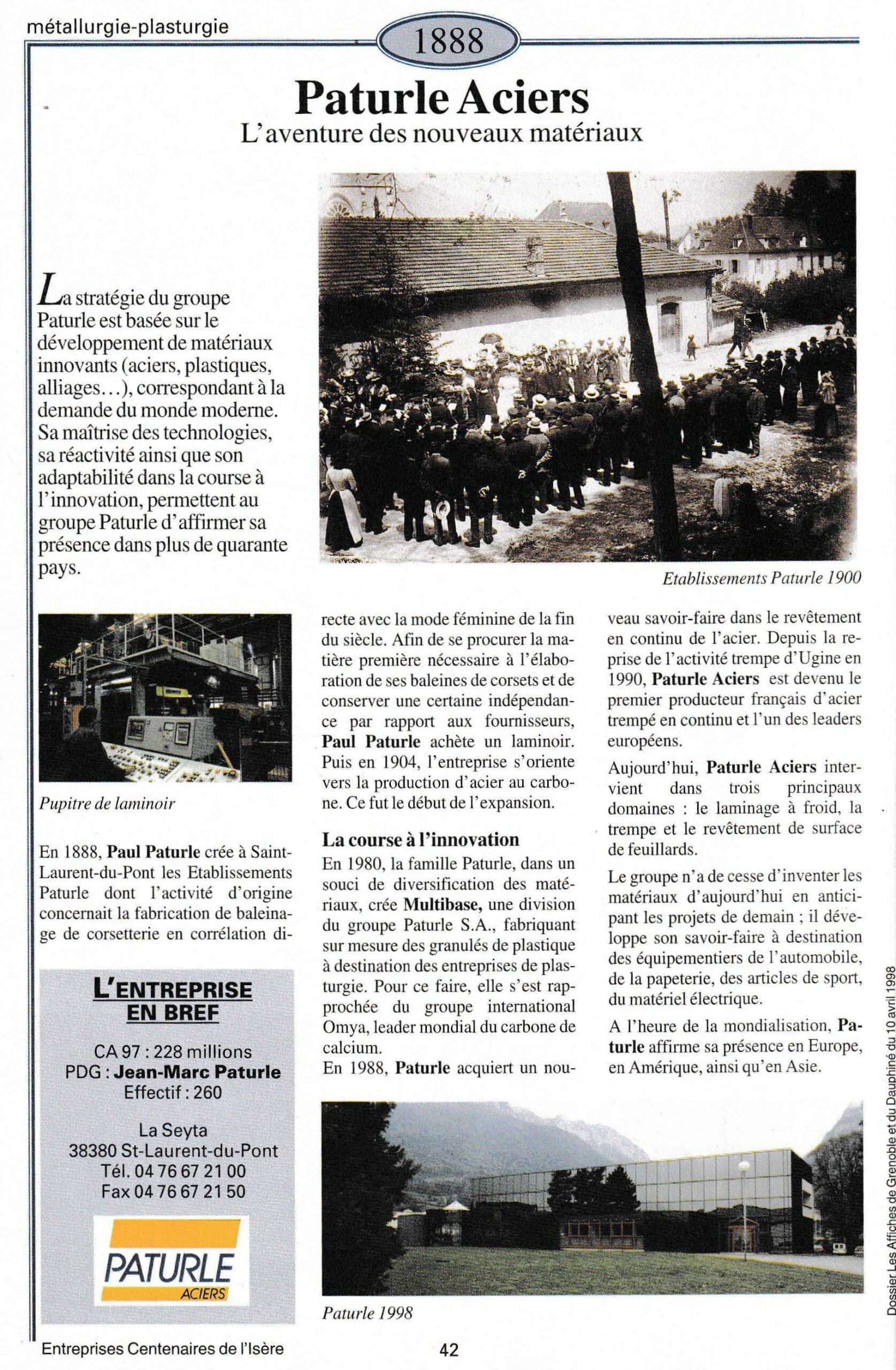 métallurgie-plasturgie

1888

Paturle Aciers

L'aventure des nouveaux matériaux

La stratégie du groupe Paturle est basée sur le développement de matériaux innovants (aciers, plastiques, alliages...), correspondant à la demande du monde moderne. Sa maîtrise des technologies, sa réactivité ainsi que son adaptabilité dans la course à l'innovation, permettent au groupe Paturle d'affirmer sa présence dans plus de quarante pays.

Etablissements Paturle 1900

Pupitre de laminoir

En 1888, Paul Paturle crée à Saint-Laurent-du-Pont les Etablissements Paturle dont l'activité d'origine concernait la fabrication de baleinage de corsetterie en corrélation directe avec la mode féminine de la fin du siècle. Afin de se procurer la matière première nécessaire à l'élaboration de ses baleines de corsets et de conserver une certaine indépendance par rapport aux fournisseurs, Paul Paturle achète un laminoir. Puis en 1904, l'entreprise s'oriente vers la production d'acier au carbone. Ce fut le début de l'expansion.

La course à l'innovation

En 1980, la famille Paturle, dans un souci de diversification des matériaux, crée Multibase, une division du groupe Paturle S.A., fabriquant sur mesure des granulés de plastique à destination des entreprises de plasturgie. Pour ce faire, elle s'est rapprochée du groupe international Omya, leader mondial du carbone de calcium.

En 1988, Paturle acquiert un nouveau savoir-faire dans le revêtement en continu de l'acier. Depuis la reprise de l'activité trempe d'Ugine en 1990, Paturle Aciers est devenu le premier producteur français d'acier trempé en continu et l'un des leaders européens.

Aujourd'hui, Paturle Aciers intervient dans trois principaux domaines : le laminage à froid, la trempe et le revêtement de surface de feuillards.

Le groupe n'a de cesse d'inventer les matériaux d'aujourd'hui en anticipant les projets de demain ; il développe son savoir-faire à destination des équipementiers de l'automobile, de la papeterie, des articles de sport, du matériel électrique.

A l'heure de la mondialisation, Paturle affirme sa présence en Europe, en Amérique, ainsi qu'en Asie.

L'ENTREPRISE EN BREF

CA 97 : 228 millions
PDG : Jean-Marc Paturle
Effectif : 260

La Seyta
38380 St-Laurent-du-Pont
Tél. 04 76 67 21 00
Fax 04 76 67 21 50

PATURLE
ACIERS

Paturle 1998

Dossier Les Affiches de Grenoble et du Dauphiné du 10 avril 1998

Entreprises Centenaires de l'Isère

42